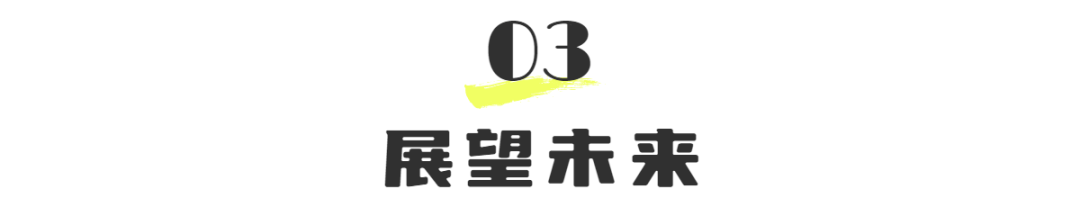 03

展望未来